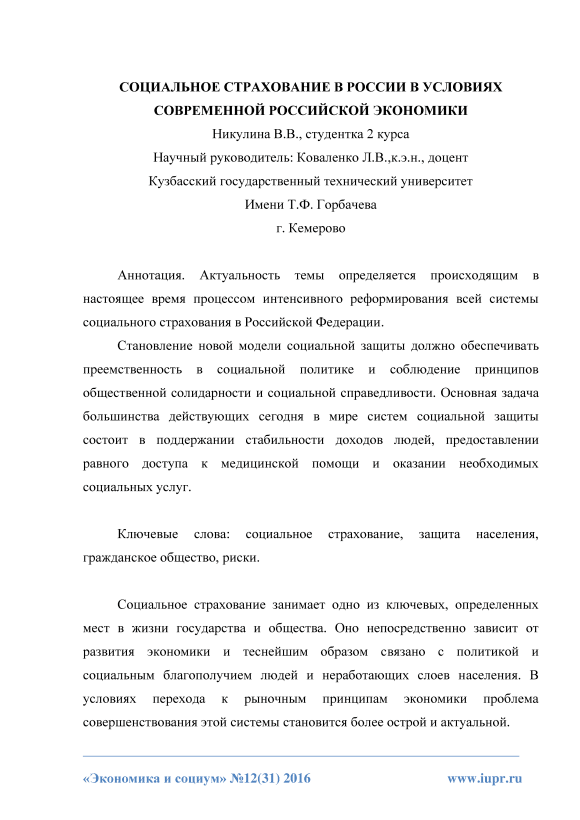 СОЦИАЛЬНОЕ СТРАХОВАНИЕ В РОССИИ В УСЛОВИЯХ СОВРЕМЕННОЙ РОССИЙСКОЙ ЭКОНОМИКИ

Никулина В.В., студентка 2 курса

Научный руководитель: Коваленко Л.В.,к.э.н., доцент

Кузбасский государственный технический университет

Имени Т.Ф. Горбачева

г. Кемерово

Аннотация. Актуальность темы определяется происходящим в настоящее время процессом интенсивного реформирования всей системы социального страхования в Российской Федерации.

Становление новой модели социальной защиты должно обеспечивать преемственность в социальной политике и соблюдение принципов общественной солидарности и социальной справедливости. Основная задача большинства действующих сегодня в мире систем социальной защиты состоит в поддержании стабильности доходов людей, предоставлении равного доступа к медицинской помощи и оказании необходимых социальных услуг.

Ключевые слова: социальное страхование, защита населения, гражданское общество, риски.

Социальное страхование занимает одно из ключевых, определенных мест в жизни государства и общества. Оно непосредственно зависит от развития экономики и теснейшим образом связано с политикой и социальным благополучием людей и неработающих слоев населения. В условиях перехода к рыночным принципам экономики проблема совершенствования этой системы становится более острой и актуальной.

«Экономика и социум» №12(31) 2016

www.iupr.ru